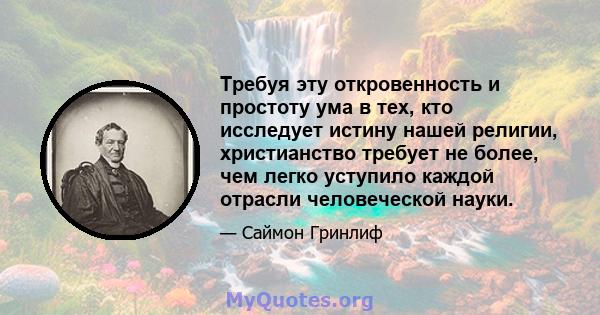 Требуя эту откровенность и простоту ума в тех, кто исследует истину нашей религии, христианство требует не более, чем легко уступило каждой отрасли человеческой науки.

— Саймон Гринлиф

MyQuotes.org